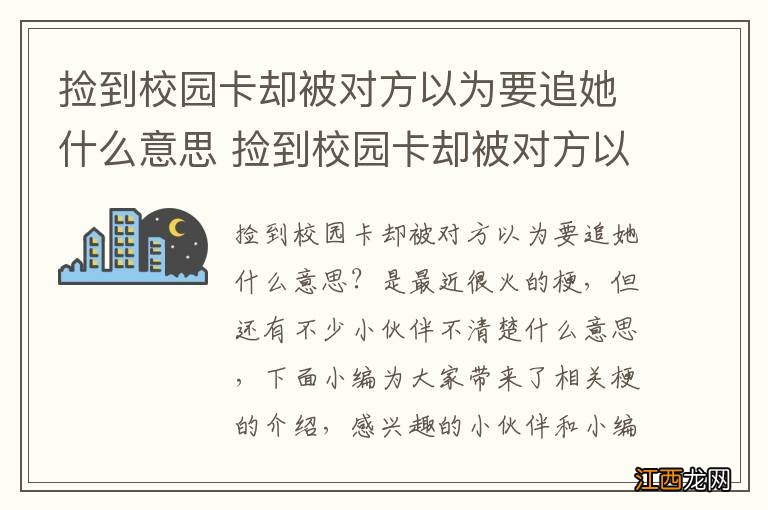 捡到校园卡却被对方以为要追她什么意思 捡到校园卡却被对方以

捡到校园卡却被对方以为要追她什么意思？是最近很火的梗，但还有不少小伙伴不清楚什么意思，下面小编为大家带来了相关梗的介绍，感兴趣的小伙伴和小编

江西龙网